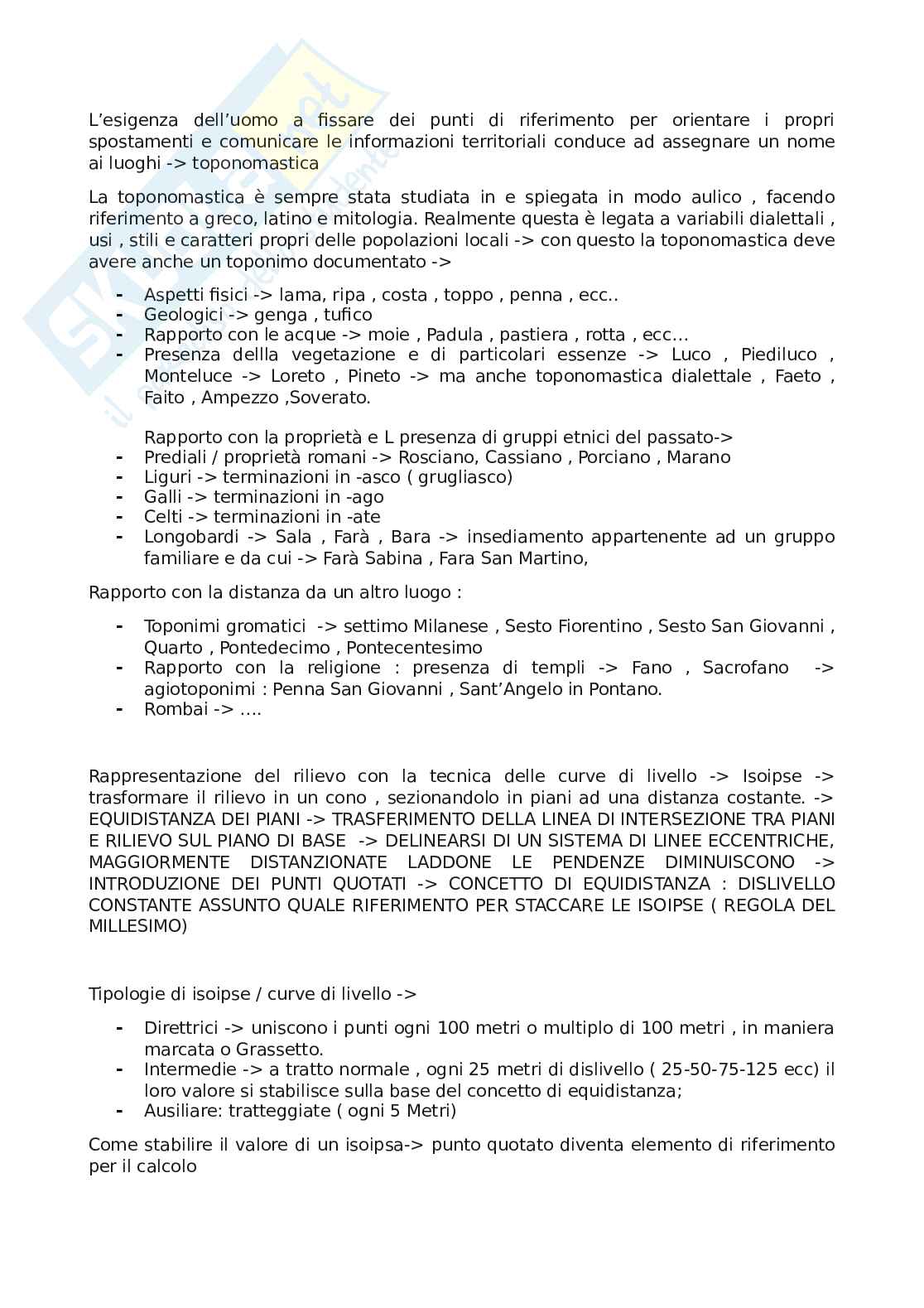 L'esigenza dell'uomo a fissare dei punti di riferimento per orientare i propri spostamenti e comunicare le informazioni territoriali conduce ad assegnare un nome ai luoghi -> toponomastica

La toponomastica è sempre stata studiata in e spiegata in modo aulico , facendo riferimento a greco, latino e mitologia. Realmente questa è legata a variabili dialettali , usi , stili e caratteri propri delle popolazioni locali -> con questo la toponomastica deve avere anche un toponimo documentato ->

- Aspetti fisici -> lama, ripa , costa , toppo , penna , ecc..
- Geologici -> genga , tufico
- Rapporto con le acque -> moie , Padula , pastiera , rotta , ecc…
- Presenza dellla vegetazione e di particolari essenze -> Luco , Piediluco , Monteluce -> Loreto , Pineto -> ma anche toponomastica dialettale , Faeto , Faito , Ampezzo ,Soverato.

Rapporto con la proprietà e L presenza di gruppi etnici del passato->
- Prediali / proprietà romani -> Rosciano, Cassiano , Porciano , Marano
- Liguri -> terminazioni in -asco ( grugliasco)
- Galli -> terminazioni in -ago
- Celti -> terminazioni in -ate
- Longobardi -> Sala , Farà , Bara -> insediamento appartenente ad un gruppo familiare e da cui -> Farà Sabina , Fara San Martino,

Rapporto con la distanza da un altro luogo :

- Toponimi gromatici -> settimo Milanese , Sesto Fiorentino , Sesto San Giovanni , Quarto , Pontedecimo , Pontecentesimo
- Rapporto con la religione : presenza di templi -> Fano , Sacrofano -> agiotoponimi : Penna San Giovanni , Sant'Angelo in Pontano.
- Rombai -> ….

Rappresentazione del rilievo con la tecnica delle curve di livello -> Isoipse -> trasformare il rilievo in un cono , sezionandolo in piani ad una distanza costante. -> EQUIDISTANZA DEI PIANI -> TRASFERIMENTO DELLA LINEA DI INTERSEZIONE TRA PIANI E RILIEVO SUL PIANO DI BASE -> DELINEARSI DI UN SISTEMA DI LINEE ECCENTRICHE, MAGGIORMENTE DISTANZIONATE LADDONE LE PENDENZE DIMINUISCONO -> INTRODUZIONE DEI PUNTI QUOTATI -> CONCETTO DI EQUIDISTANZA : DISLIVELLO CONSTANTE ASSUNTO QUALE RIFERIMENTO PER STACCARE LE ISOIPSE ( REGOLA DEL MILLESIMO)

Tipologie di isoipse / curve di livello ->

- Direttrici -> uniscono i punti ogni 100 metri o multiplo di 100 metri , in maniera marcata o Grassetto.
- Intermedie -> a tratto normale , ogni 25 metri di dislivello ( 25-50-75-125 ecc) il loro valore si stabilisce sulla base del concetto di equidistanza;
- Ausiliare: tratteggiate ( ogni 5 Metri)

Come stabilire il valore di un isoipsa-> punto quotato diventa elemento di riferimento per il calcolo